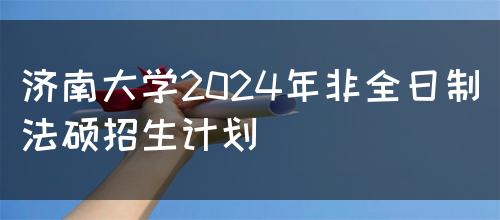 济南大学2024年非全日制法硕招生计划